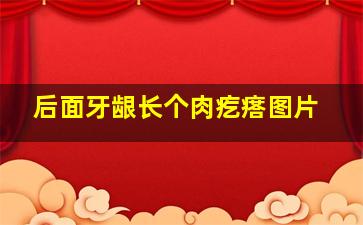 后面牙龈长个肉疙瘩图片